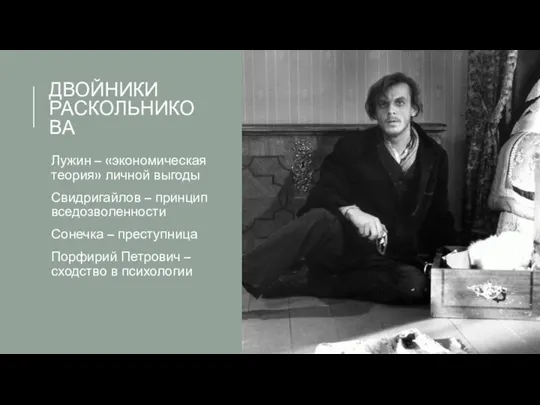 ДВОЙНИКИ РАСКОЛЬНИКОВА

Лужин – «экономическая теория» личной выгоды

Свидригайлов – принцип вседозволенности

Сонечка – преступница

Порфирий Петрович – сходство в психологии